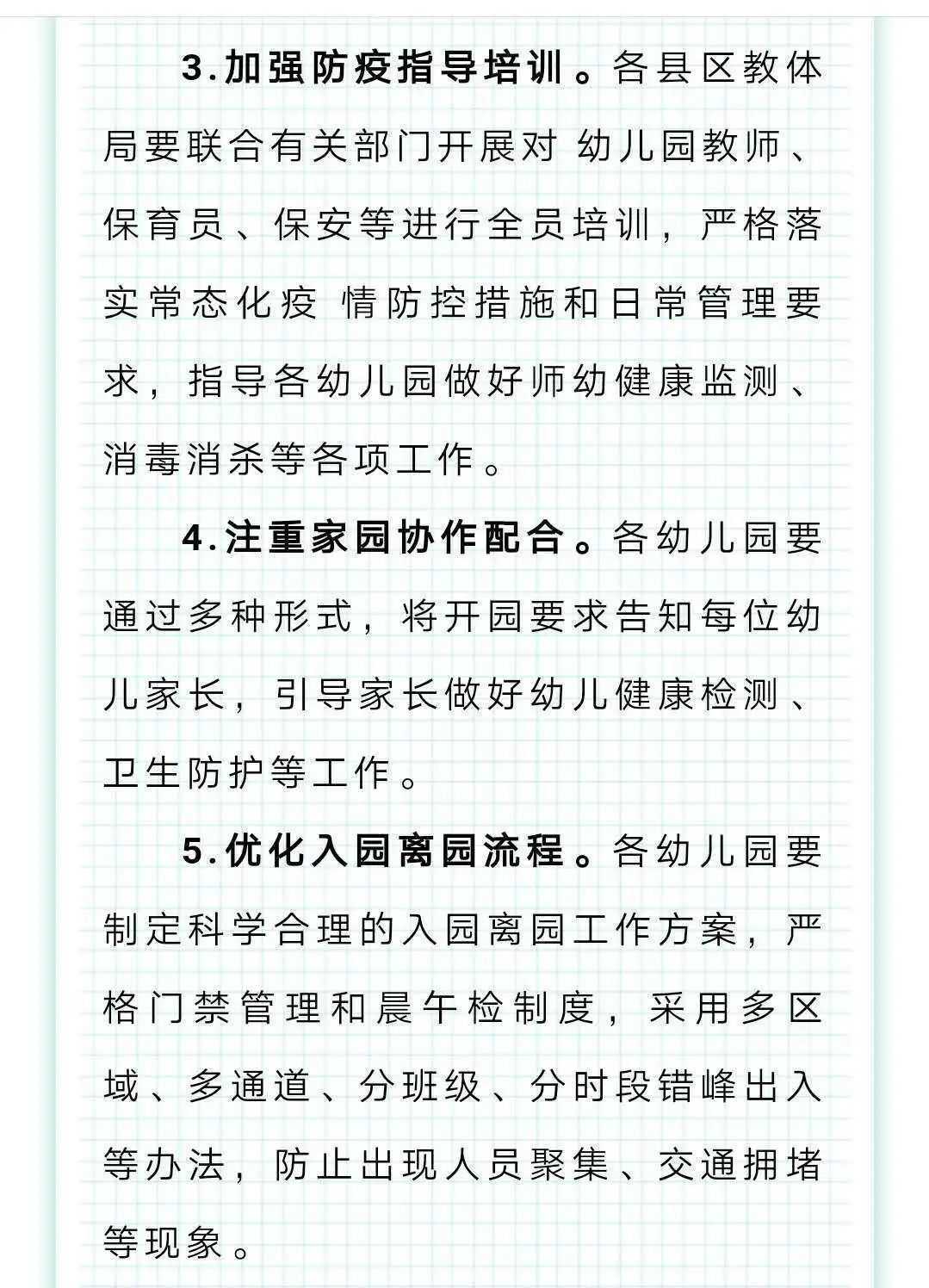 3.加强防疫指导培训。各县区教体局要联合有关部门开展对 幼儿园教师、保育员、保安等进行全员培训，严格落实常态化疫 情防控措施和日常管理要求，指导各幼儿园做好师幼健康监测、消毒消杀等各项工作。

4.注重家园协作配合。各幼儿园要通过多种形式，将开园要求告知每位幼儿家长，引导家长做好幼儿健康检测、卫生防护等工作。

5.优化入园离园流程。各幼儿园要制定科学合理的入园离园工作方案，严格门禁管理和晨午检制度，采用多区域、多通道、分班级、分时段错峰出入等办法，防止出现人员聚集、交通拥堵等现象。